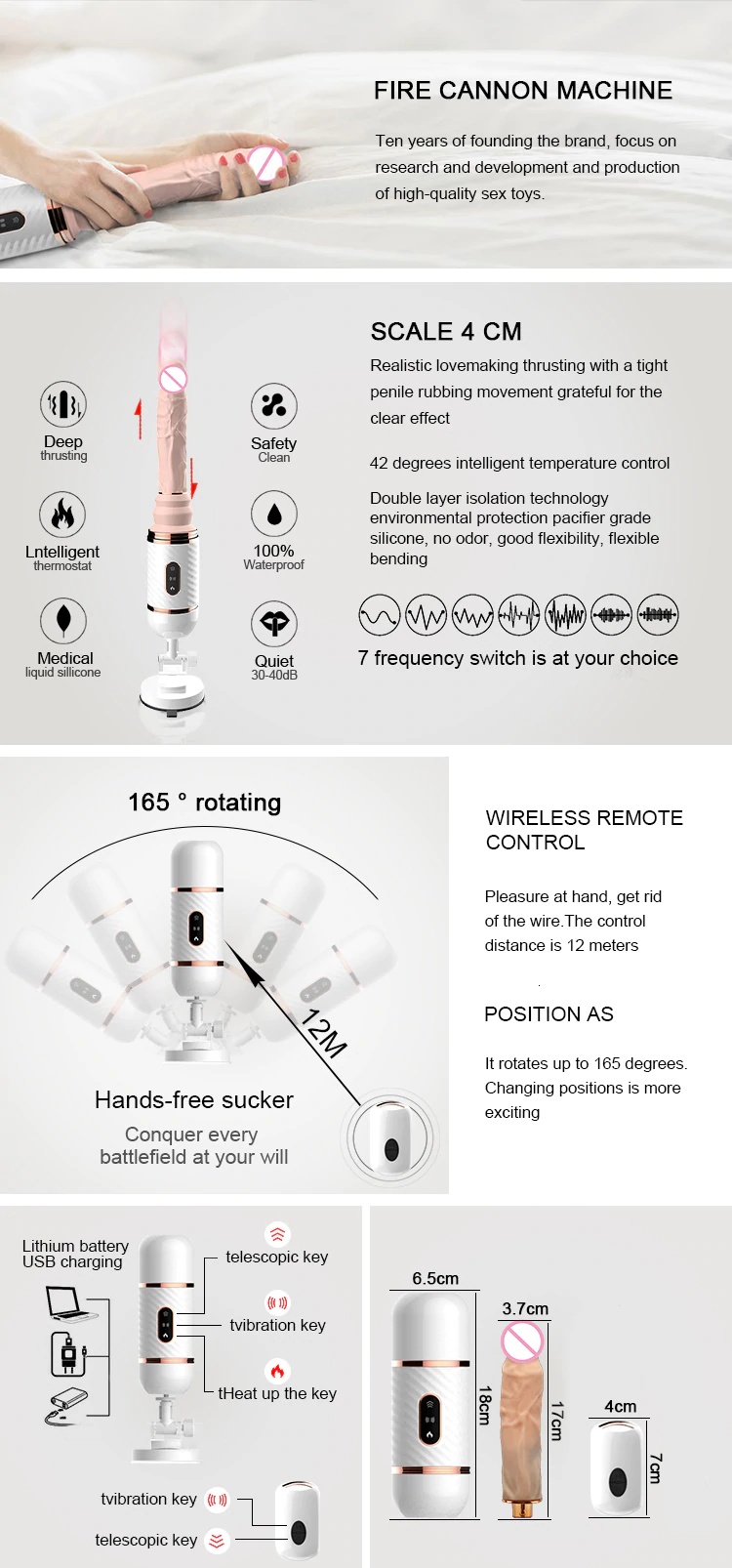 FIRE CANNON MACHINE

Ten years of founding the brand, focus on research and development and production of high-quality sex toys.

Deep
thrusting

Lntelligent
thermostat

Medical
liquid sillicone

Safety
Clean

100%
Waterproof

Quiet
30-40dB

SCALE 4 CM

Realistic lovemaking thrusting with a tight penile rubbing movement grateful for the clear effect

42 degrees intelligent temperature control

Double layer isolation technology environmental protection pacifier grade silicone, no odor, good flexibility, flexible bending

7 frequency switch is at your choice

165 ° rotating

12M

Hands-free sucker

Conquer every battlefield at your will

WIRELESS REMOTE CONTROL

Pleasure at hand, get rid of the wire.The control distance is 12 meters

POSITION AS

It rotates up to 165 degrees. Changing positions is more exciting

Lithium battery
USB charging

telescopic key

tvibration key

tHeat up the key

tvibration key

telescopic key

6.5cm

18cm

3.7cm

17cm

4cm

7cm